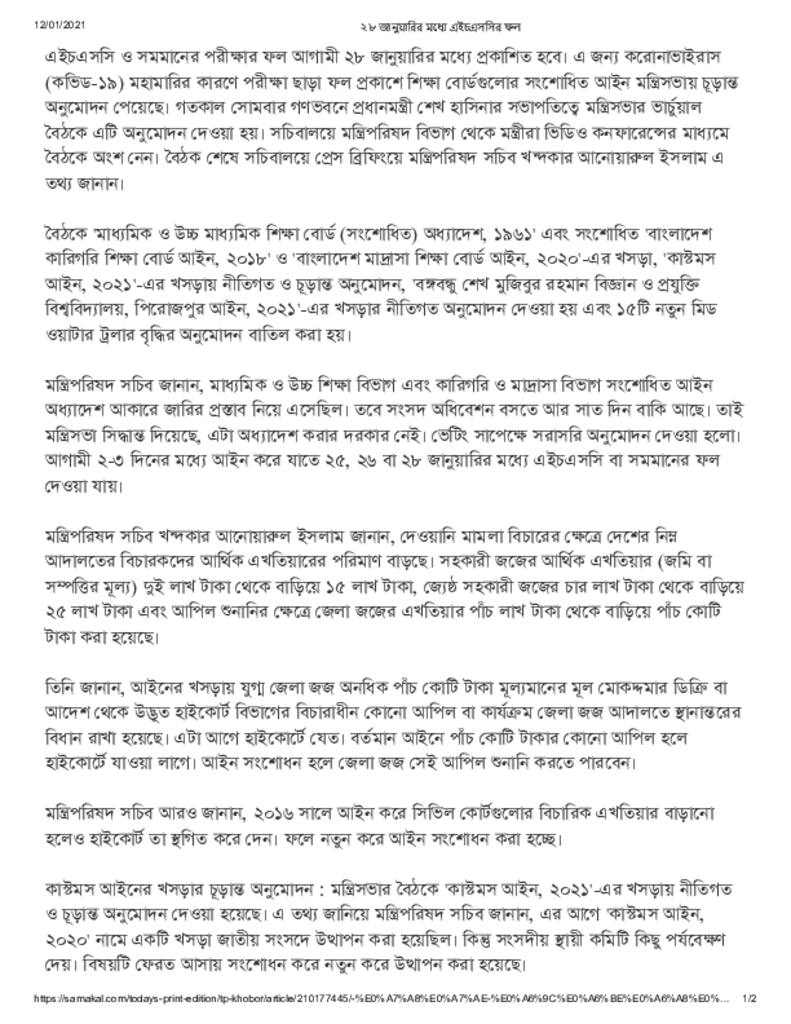 12/01/2021 ২৮ জানুয়ারির মধ্যে এইচএসসির ফল

এইচএসসি ও সমমানের পরীক্ষার ফল আগামী ২৮ জানুয়ারির মধ্যে প্রকাশিত হবে। এ জন্য করোনাভাইরাস (কভিড-১৯) মহামারির কারণে পরীক্ষা ছাড়া ফল প্রকাশে শিক্ষা বোর্ডগুলোর সংশোধিত আইন মন্ত্রিসভায় চূড়ান্ত অনুমোদন পেয়েছে। গতকাল সোমবার গণভবনে প্রধানমন্ত্রী শেখ হাসিনার সভাপতিত্বে মন্ত্রিসভার ভার্চুয়াল বৈঠকে এটি অনুমোদন দেওয়া হয়। সচিবালয়ে মন্ত্রিপরিষদ বিভাগ থেকে মন্ত্রীরা ভিডিও কনফারেন্সের মাধ্যমে বৈঠকে অংশ নেন। বৈঠক শেষে সচিবালয়ে প্রেস ব্রিফিংয়ে মন্ত্রিপরিষদ সচিব খন্দকার আনোয়ারুল ইসলাম এ তথ্য জানান।

বৈঠকে 'মাধ্যমিক ও উচ্চ মাধ্যমিক শিক্ষা বোর্ড (সংশোধিত) অধ্যাদেশ, ১৯৬১' এবং সংশোধিত 'বাংলাদেশ কারিগরি শিক্ষা বোর্ড আইন, ২০১৮' ও 'বাংলাদেশ মাদ্রাসা শিক্ষা বোর্ড আইন, ২০২০'-এর খসড়া, 'কাস্টমস আইন, ২০২১'-এর খসড়ায় নীতিগত ও চূড়ান্ত অনুমোদন, 'বঙ্গবন্ধু শেখ মুজিবুর রহমান বিজ্ঞান ও প্রযুক্তি বিশ্ববিদ্যালয়, পিরোজপুর আইন, ২০২১'-এর খসড়ার নীতিগত অনুমোদন দেওয়া হয় এবং ১৫টি নতুন মিড ওয়াটার ট্রলার বৃদ্ধির অনুমোদন বাতিল করা হয়।

মন্ত্রিপরিষদ সচিব জানান, মাধ্যমিক ও উচ্চ শিক্ষা বিভাগ এবং কারিগরি ও মাদ্রাসা বিভাগ সংশোধিত আইন অধ্যাদেশ আকারে জারির প্রস্তাব নিয়ে এসেছিল। তবে সংসদ অধিবেশন বসতে আর সাত দিন বাকি আছে। তাই মন্ত্রিসভা সিদ্ধান্ত দিয়েছে, এটা অধ্যাদেশ করার দরকার নেই। ভেটিং সাপেক্ষে সরাসরি অনুমোদন দেওয়া হলো। আগামী ২-৩ দিনের মধ্যে আইন করে যাতে ২৫, ২৬ বা ২৮ জানুয়ারির মধ্যে এইচএসসি বা সমমানের ফল দেওয়া যায়।

মন্ত্রিপরিষদ সচিব খন্দকার আনোয়ারুল ইসলাম জানান, দেওয়ানি মামলা বিচারের ক্ষেত্রে দেশের নিম্ন আদালতের বিচারকদের আর্থিক এখতিয়ারের পরিমাণ বাড়ছে। সহকারী জজের আর্থিক এখতিয়ার (জমি বা সম্পত্তির মূল্য) দুই লাখ টাকা থেকে বাড়িয়ে ১৫ লাখ টাকা, জ্যেষ্ঠ সহকারী জজের চার লাখ টাকা থেকে বাড়িয়ে ২৫ লাখ টাকা এবং আপিল শুনানির ক্ষেত্রে জেলা জজের এখতিয়ার পাঁচ লাখ টাকা থেকে বাড়িয়ে পাঁচ কোটি টাকা করা হয়েছে।

তিনি জানান, আইনের খসড়ায় যুগ্ম জেলা জজ অনধিক পাঁচ কোটি টাকা মূল্যমানের মূল মোকদ্দমার ডিক্রি বা আদেশ থেকে উদ্ভূত হাইকোর্ট বিভাগের বিচারাধীন কোনো আপিল বা কার্যক্রম জেলা জজ আদালতে স্থানান্তরের বিধান রাখা হয়েছে। এটা আগে হাইকোর্টে যেত। বর্তমান আইনে পাঁচ কোটি টাকার কোনো আপিল হলে হাইকোর্টে যাওয়া লাগে। আইন সংশোধন হলে জেলা জজ সেই আপিল শুনানি করতে পারবেন।

মন্ত্রিপরিষদ সচিব আরও জানান, ২০১৬ সালে আইন করে সিভিল কোর্টগুলোর বিচারিক এখতিয়ার বাড়ানো হলেও হাইকোর্ট তা স্থগিত করে দেন। ফলে নতুন করে আইন সংশোধন করা হচ্ছে।

কাস্টমস আইনের খসড়ার চূড়ান্ত অনুমোদন : মন্ত্রিসভার বৈঠকে 'কাস্টমস আইন, ২০২১'-এর খসড়ায় নীতিগত ও চূড়ান্ত অনুমোদন দেওয়া হয়েছে। এ তথ্য জানিয়ে মন্ত্রিপরিষদ সচিব জানান, এর আগে 'কাস্টমস আইন, ২০২০' নামে একটি খসড়া জাতীয় সংসদে উত্থাপন করা হয়েছিল। কিন্তু সংসদীয় স্থায়ী কমিটি কিছু পর্যবেক্ষণ দেয়। বিষয়টি ফেরত আসায় সংশোধন করে নতুন করে উত্থাপন করা হয়েছে।

https://samakal.com/todays-print-edition/tp-khobor/article/210177445/-%E0%A7%A8%E0%A7%AE-%E0%A6%9C%E0%A6%BE%E0%A6%A8%E0%... 1/2